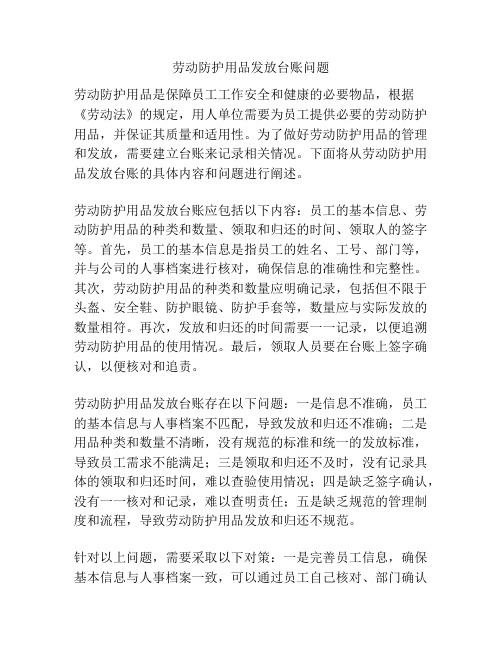 劳动防护用品发放台账问题

劳动防护用品是保障员工工作安全和健康的必要物品，根据《劳动法》的规定，用人单位需要为员工提供必要的劳动防护用品，并保证其质量和适用性。为了做好劳动防护用品的管理和发放，需要建立台账来记录相关情况。下面将从劳动防护用品发放台账的具体内容和问题进行阐述。

劳动防护用品发放台账应包括以下内容：员工的基本信息、劳动防护用品的种类和数量、领取和归还的时间、领取人的签字等。首先，员工的基本信息是指员工的姓名、工号、部门等，并与公司的人事档案进行核对，确保信息的准确性和完整性。其次，劳动防护用品的种类和数量应明确记录，包括但不限于头盔、安全鞋、防护眼镜、防护手套等，数量应与实际发放的数量相符。再次，发放和归还的时间需要一一记录，以便追溯劳动防护用品的使用情况。最后，领取人员要在台账上签字确认，以便核对和追责。

劳动防护用品发放台账存在以下问题：一是信息不准确，员工的基本信息与人事档案不匹配，导致发放和归还不准确；二是用品种类和数量不清晰，没有规范的标准和统一的发放标准，导致员工需求不能满足；三是领取和归还不及时，没有记录具体的领取和归还时间，难以查验使用情况；四是缺乏签字确认，没有一一核对和记录，难以查明责任；五是缺乏规范的管理制度和流程，导致劳动防护用品发放和归还不规范。

针对以上问题，需要采取以下对策：一是完善员工信息，确保基本信息与人事档案一致，可以通过员工自己核对、部门确认